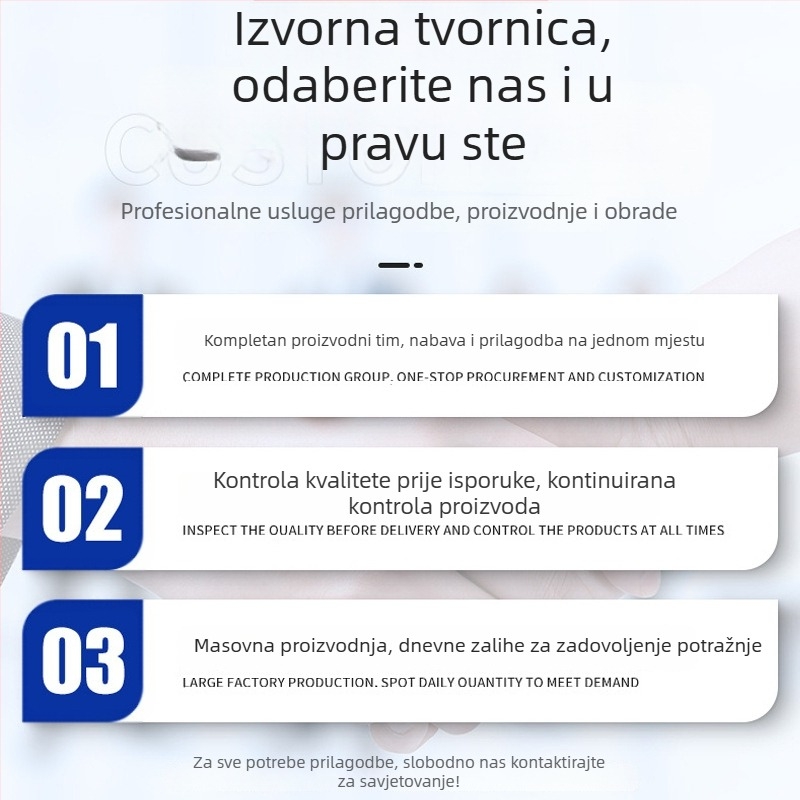 Izvorna tvornica, odaberite nas i u pravu ste

Profesionalne usluge prilagodbe, proizvodnje i obrade

01

Kompletan proizvodni tim, nabava i prilagodba na jednom mjestu

COMPLETE PRODUCTION GROUP. ONE-STOP PROCUREMENT AND CUSTOMIZATION

02

Kontrola kvalitete prije isporuke, kontinuirana kontrola proizvoda

INSPECT THE QUALITY BEFORE DELIVERY AND CONTROL THE PRODUCTS AT ALL TIMES

03

Masovna proizvodnja, dnevne zalihe za zadovoljenje potražnje

LARGE FACTORY PRODUCTION. SPOT DAILY QUANTITY TO MEET DEMAND

Za sve potrebe prilagodbe, slobodno nas kontaktirajte za savjetovanje!